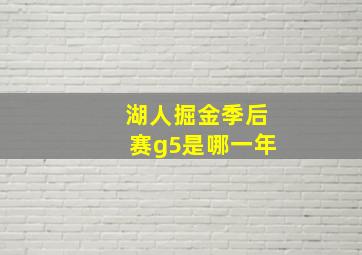 湖人掘金季后赛g5是哪一年